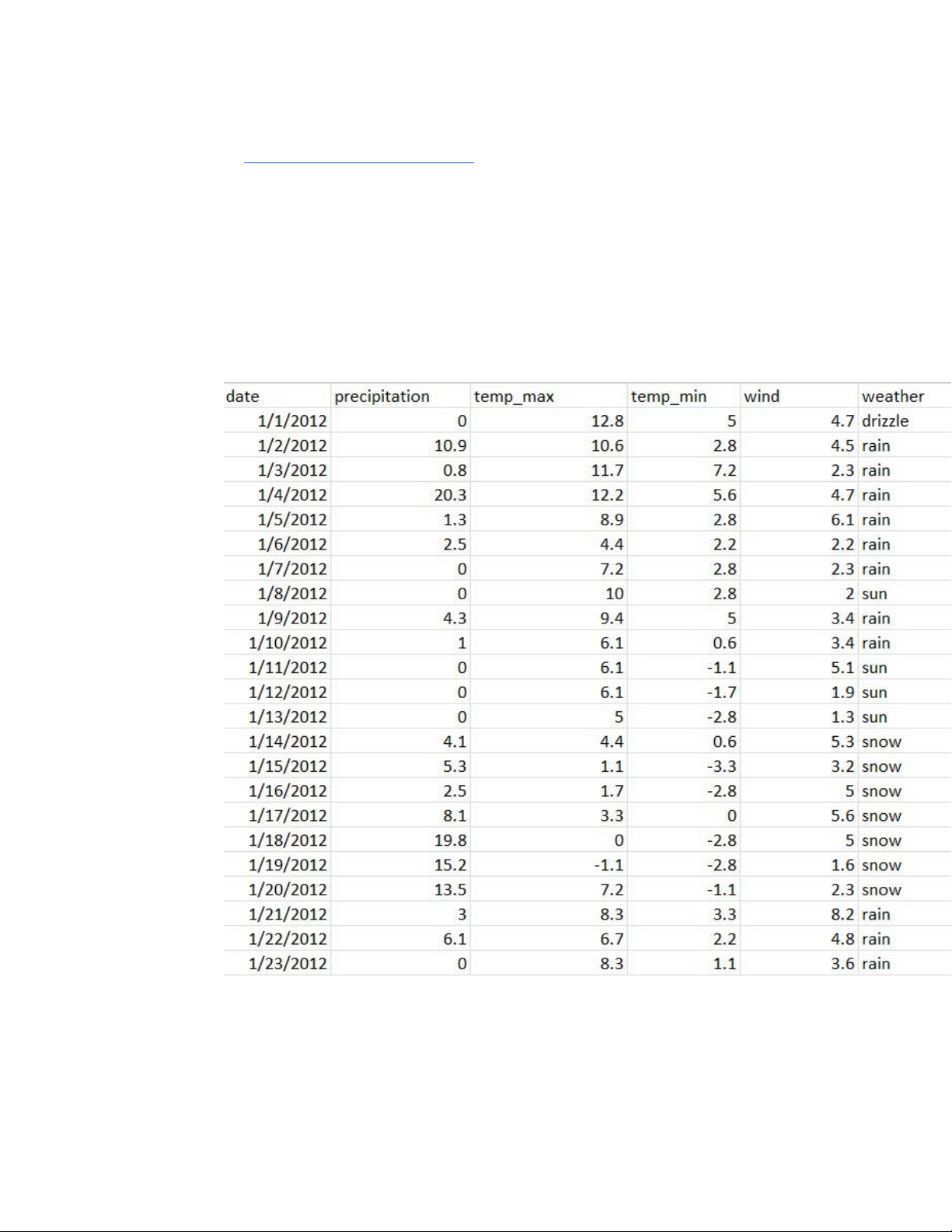 | date | precipitation | temp_max | temp_min | wind | weather |
|---|---|---|---|---|---|
| 1/1/2012 | 0 | 12.8 | 5 | 4.7 | drizzle |
| 1/2/2012 | 10.9 | 10.6 | 2.8 | 4.5 | rain |
| 1/3/2012 | 0.8 | 11.7 | 7.2 | 2.3 | rain |
| 1/4/2012 | 20.3 | 12.2 | 5.6 | 4.7 | rain |
| 1/5/2012 | 1.3 | 8.9 | 2.8 | 6.1 | rain |
| 1/6/2012 | 2.5 | 4.4 | 2.2 | 2.2 | rain |
| 1/7/2012 | 0 | 7.2 | 2.8 | 2.3 | rain |
| 1/8/2012 | 0 | 10 | 2.8 | 2 | sun |
| 1/9/2012 | 4.3 | 9.4 | 5 | 3.4 | rain |
| 1/10/2012 | 1 | 6.1 | 0.6 | 3.4 | rain |
| 1/11/2012 | 0 | 6.1 | -1.1 | 5.1 | sun |
| 1/12/2012 | 0 | 6.1 | -1.7 | 1.9 | sun |
| 1/13/2012 | 0 | 5 | -2.8 | 1.3 | sun |
| 1/14/2012 | 4.1 | 4.4 | 0.6 | 5.3 | snow |
| 1/15/2012 | 5.3 | 1.1 | -3.3 | 3.2 | snow |
| 1/16/2012 | 2.5 | 1.7 | -2.8 | 5 | snow |
| 1/17/2012 | 8.1 | 3.3 | 0 | 5.6 | snow |
| 1/18/2012 | 19.8 | 0 | -2.8 | 5 | snow |
| 1/19/2012 | 15.2 | -1.1 | -2.8 | 1.6 | snow |
| 1/20/2012 | 13.5 | 7.2 | -1.1 | 2.3 | snow |
| 1/21/2012 | 3 | 8.3 | 3.3 | 8.2 | rain |
| 1/22/2012 | 6.1 | 6.7 | 2.2 | 4.8 | rain |
| 1/23/2012 | 0 | 8.3 | 1.1 | 3.6 | rain |